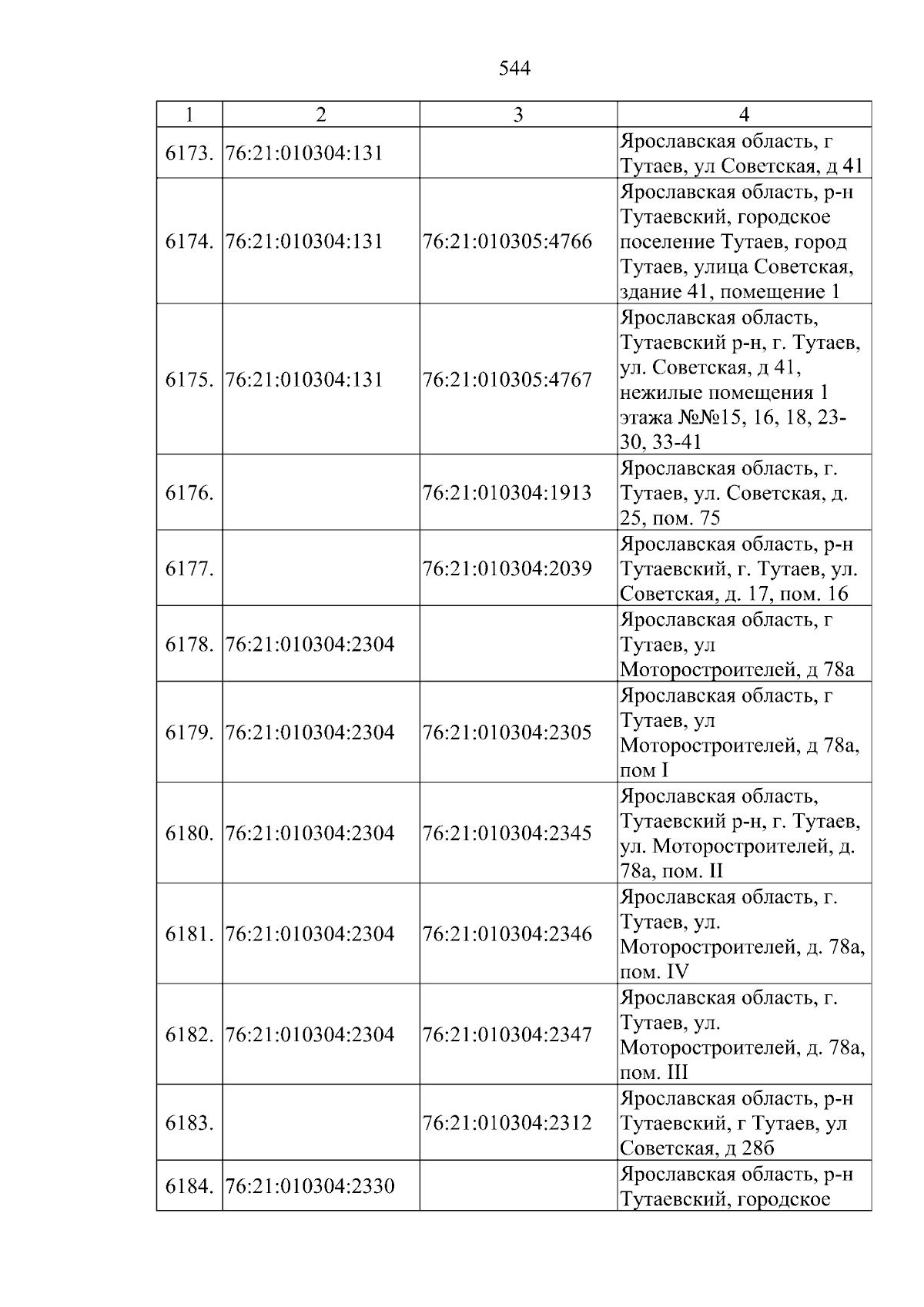 544

| 1 | 2 | 3 | 4 |
|---|---|---|---|
| 6173. | 76:21:010304:131 |  | Ярославская область, г Тутаев, ул Советская, д 41 |
| 6174. | 76:21:010304:131 | 76:21:010305:4766 | Ярославская область, р-н Тутаевский, городское поселение Тутаев, город Тутаев, улица Советская, здание 41, помещение 1 |
| 6175. | 76:21:010304:131 | 76:21:010305:4767 | Ярославская область, Тутаевский р-н, г. Тутаев, ул. Советская, д 41, нежилые помещения 1 этажа №№15, 16, 18, 23-30, 33-41 |
| 6176. |  | 76:21:010304:1913 | Ярославская область, г. Тутаев, ул. Советская, д. 25, пом. 75 |
| 6177. |  | 76:21:010304:2039 | Ярославская область, р-н Тутаевский, г. Тутаев, ул. Советская, д. 17, пом. 16 |
| 6178. | 76:21:010304:2304 |  | Ярославская область, г Тутаев, ул Моторостроителей, д 78а |
| 6179. | 76:21:010304:2304 | 76:21:010304:2305 | Ярославская область, г Тутаев, ул Моторостроителей, д 78а, пом I |
| 6180. | 76:21:010304:2304 | 76:21:010304:2345 | Ярославская область, Тутаевский р-н, г. Тутаев, ул. Моторостроителей, д. 78а, пом. II |
| 6181. | 76:21:010304:2304 | 76:21:010304:2346 | Ярославская область, г. Тутаев, ул. Моторостроителей, д. 78а, пом. IV |
| 6182. | 76:21:010304:2304 | 76:21:010304:2347 | Ярославская область, г. Тутаев, ул. Моторостроителей, д. 78а, пом. III |
| 6183. |  | 76:21:010304:2312 | Ярославская область, р-н Тутаевский, г Тутаев, ул Советская, д 28б |
| 6184. | 76:21:010304:2330 |  | Ярославская область, р-н Тутаевский, городское |